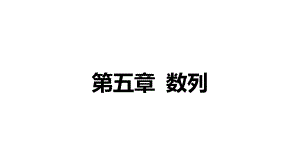 第五章 数列